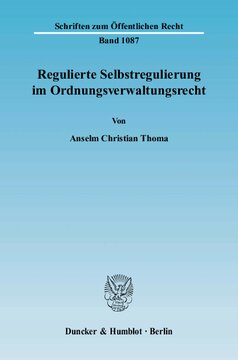 Schriften zum Öffentlichen Recht

Band 1087

Regulierte Selbstregulierung im Ordnungsverwaltungsrecht

Von

Anselm Christian Thoma

Duncker & Humblot · Berlin